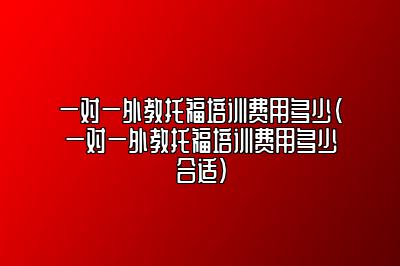 一对一外教托福培训费用多少(一对一外教托福培训费用多少合适)